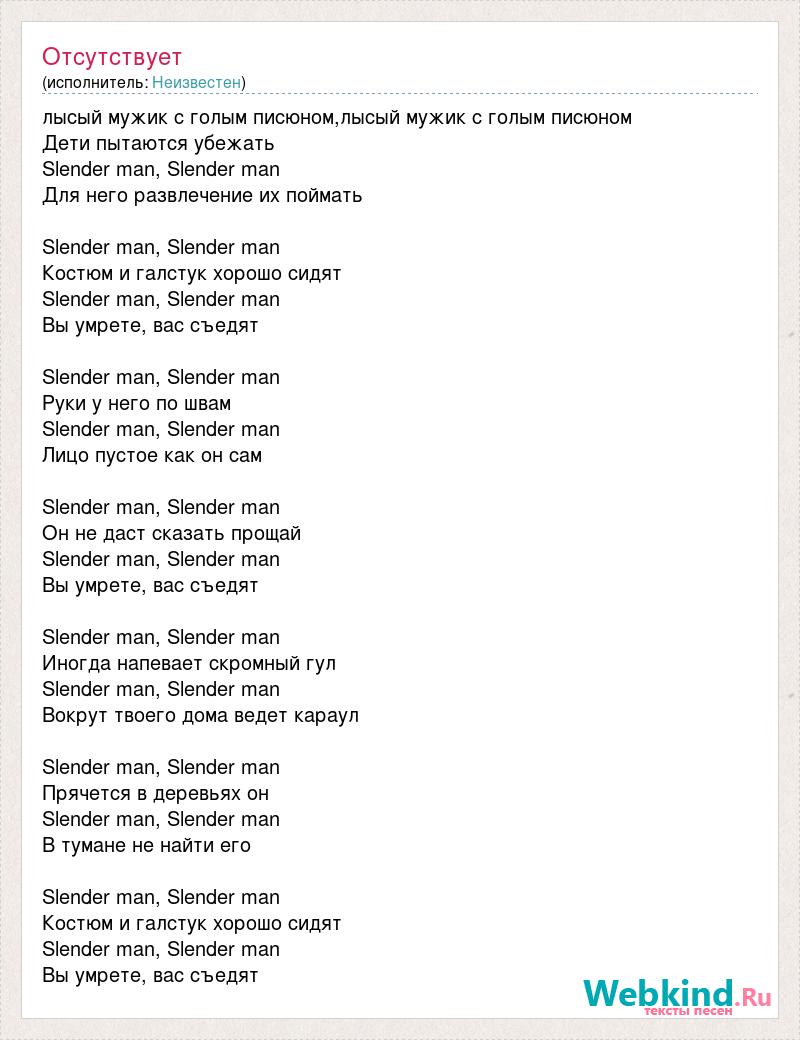 Отсутствует
(исполнитель: Неизвестен)

лысый мужик с голым писюном,лысый мужик с голым писюном
Дети пытаются убежать
Slender man, Slender man
Для него развлечение их поймать

Slender man, Slender man
Костюм и галстук хорошо сидят
Slender man, Slender man
Вы умрете, вас съедят

Slender man, Slender man
Руки у него по швам
Slender man, Slender man
Лицо пустое как он сам

Slender man, Slender man
Он не даст сказать прощай
Slender man, Slender man
Вы умрете, вас съедят

Slender man, Slender man
Иногда напевает скромный гул
Slender man, Slender man
Вокрут твоего дома ведет караул

Slender man, Slender man
Прячется в деревьях он
Slender man, Slender man
В тумане не найти его

Slender man, Slender man
Костюм и галстук хорошо сидят
Slender man, Slender man
Вы умрете, вас съедят

Webkind.Ru
тексты песен